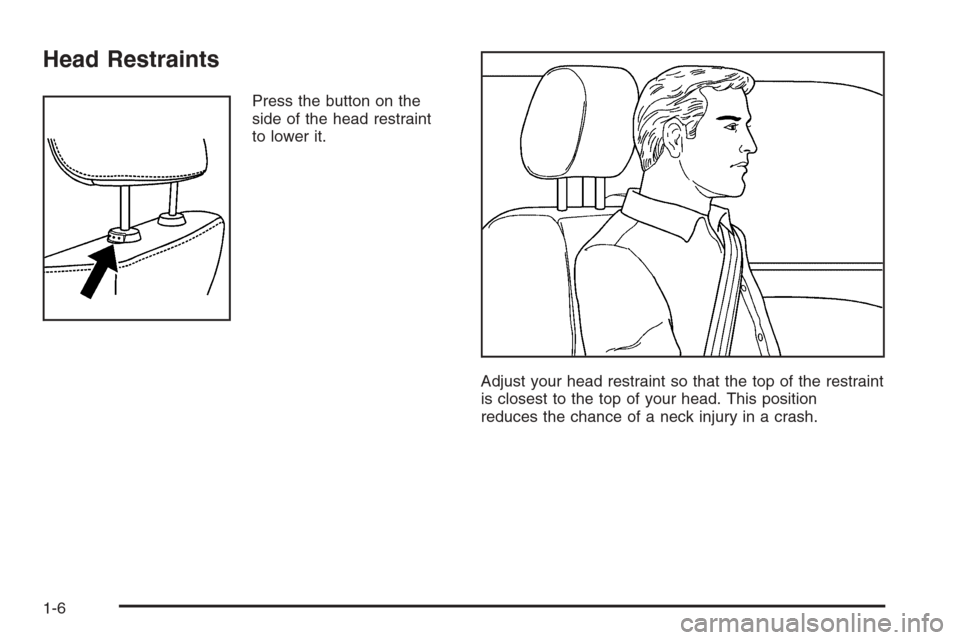 Head Restraints

Press the button on the side of the head restraint to lower it.

Adjust your head restraint so that the top of the restraint is closest to the top of your head. This position reduces the chance of a neck injury in a crash.

1-6

carmanualsonline.info